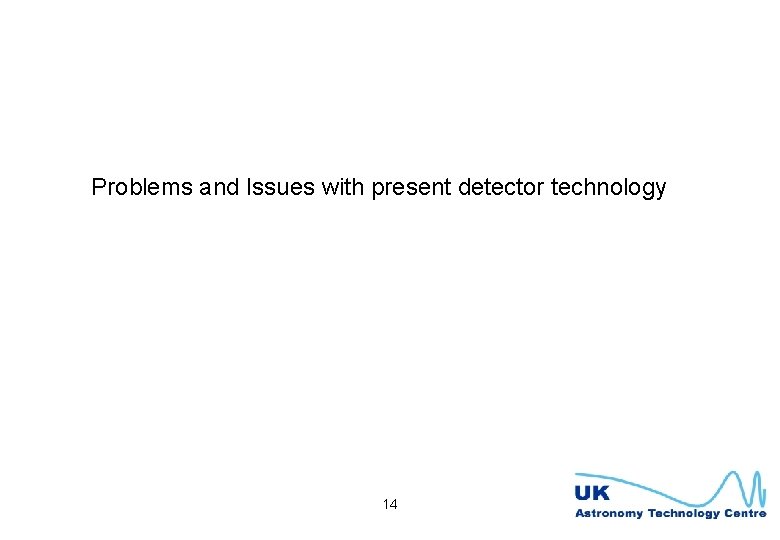 Problems and Issues with present detector technology

14

UK
Astronomy Technology Centre